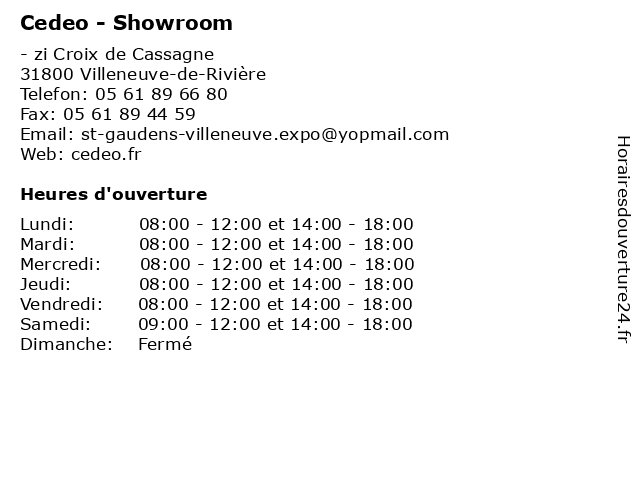 Cedeo - Showroom

- zi Croix de Cassagne
31800 Villeneuve-de-Rivière
Telefon: 05 61 89 66 80
Fax: 05 61 89 44 59
Email: st-gaudens-villeneuve.expo@yopmail.com
Web: cedeo.fr

Heures d'ouverture

| | |
|---|---|
| Lundi: | 08:00 - 12:00 et 14:00 - 18:00 |
| Mardi: | 08:00 - 12:00 et 14:00 - 18:00 |
| Mercredi: | 08:00 - 12:00 et 14:00 - 18:00 |
| Jeudi: | 08:00 - 12:00 et 14:00 - 18:00 |
| Vendredi: | 08:00 - 12:00 et 14:00 - 18:00 |
| Samedi: | 09:00 - 12:00 et 14:00 - 18:00 |
| Dimanche: | Fermé |

Horairesdouverture24.fr